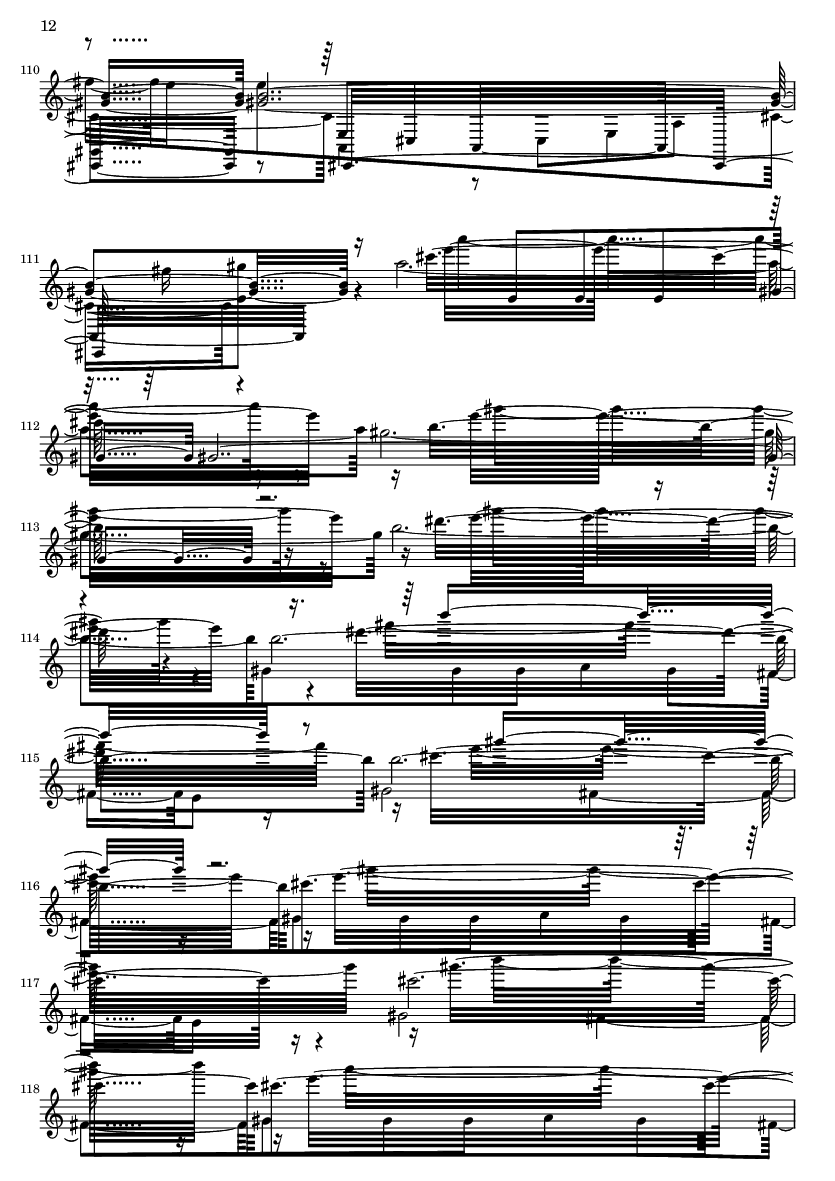 12

110

111

112

113

114

115

116

117

118